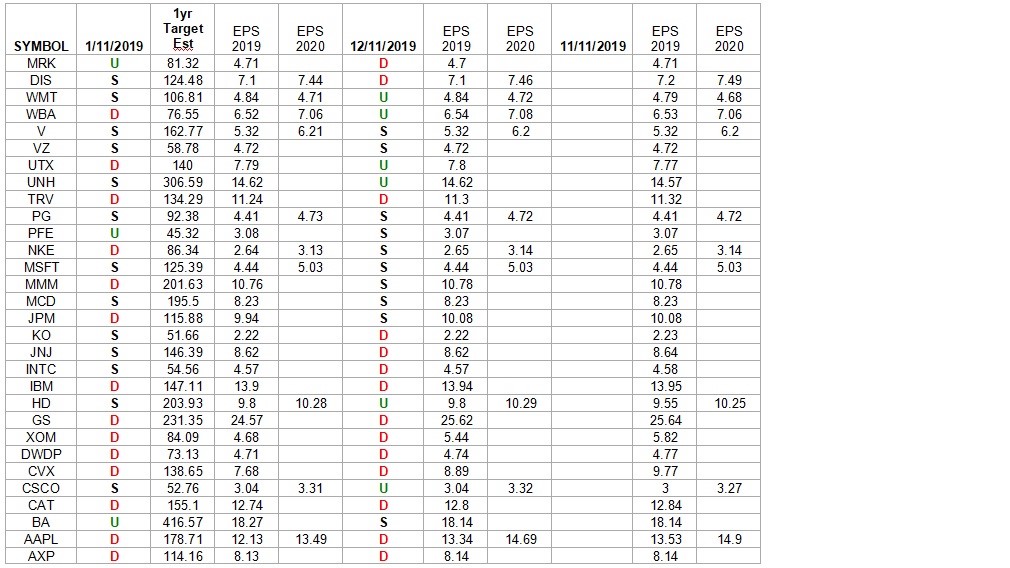 | SYMBOL | 1/11/2019 | 1yr Target Est | EPS 2019 | EPS 2020 | 12/11/2019 | EPS 2019 | EPS 2020 | 11/11/2019 | EPS 2019 | EPS 2020 |
|---|---|---|---|---|---|---|---|---|---|---|
| MRK | U | 81.32 | 4.71 | | D | 4.7 | | | 4.71 | |
| DIS | S | 124.48 | 7.1 | 7.44 | D | 7.1 | 7.46 | | 7.2 | 7.49 |
| WMT | S | 106.81 | 4.84 | 4.71 | U | 4.84 | 4.72 | | 4.79 | 4.68 |
| WBA | D | 76.55 | 6.52 | 7.06 | U | 6.54 | 7.08 | | 6.53 | 7.06 |
| V | S | 162.77 | 5.32 | 6.21 | S | 5.32 | 6.2 | | 5.32 | 6.2 |
| VZ | S | 58.78 | 4.72 | | S | 4.72 | | | 4.72 | |
| UTX | D | 140 | 7.79 | | U | 7.8 | | | 7.77 | |
| UNH | S | 306.59 | 14.62 | | U | 14.62 | | | 14.57 | |
| TRV | D | 134.29 | 11.24 | | D | 11.3 | | | 11.32 | |
| PG | S | 92.38 | 4.41 | 4.73 | S | 4.41 | 4.72 | | 4.41 | 4.72 |
| PFE | U | 45.32 | 3.08 | | S | 3.07 | | | 3.07 | |
| NKE | D | 86.34 | 2.64 | 3.13 | S | 2.65 | 3.14 | | 2.65 | 3.14 |
| MSFT | S | 125.39 | 4.44 | 5.03 | S | 4.44 | 5.03 | | 4.44 | 5.03 |
| MMM | D | 201.63 | 10.76 | | S | 10.78 | | | 10.78 | |
| MCD | S | 195.5 | 8.23 | | S | 8.23 | | | 8.23 | |
| JPM | D | 115.88 | 9.94 | | S | 10.08 | | | 10.08 | |
| KO | S | 51.66 | 2.22 | | D | 2.22 | | | 2.23 | |
| JNJ | S | 146.39 | 8.62 | | D | 8.62 | | | 8.64 | |
| INTC | S | 54.56 | 4.57 | | D | 4.57 | | | 4.58 | |
| IBM | D | 147.11 | 13.9 | | D | 13.94 | | | 13.95 | |
| HD | S | 203.93 | 9.8 | 10.28 | U | 9.8 | 10.29 | | 9.55 | 10.25 |
| GS | D | 231.35 | 24.57 | | D | 25.62 | | | 25.64 | |
| XOM | D | 84.09 | 4.68 | | D | 5.44 | | | 5.82 | |
| DWDP | D | 73.13 | 4.71 | | D | 4.74 | | | 4.77 | |
| CVX | D | 138.65 | 7.68 | | D | 8.89 | | | 9.77 | |
| CSCO | S | 52.76 | 3.04 | 3.31 | U | 3.04 | 3.32 | | 3 | 3.27 |
| CAT | D | 155.1 | 12.74 | | D | 12.8 | | | 12.84 | |
| BA | U | 416.57 | 18.27 | | S | 18.14 | | | 18.14 | |
| AAPL | D | 178.71 | 12.13 | 13.49 | D | 13.34 | 14.69 | | 13.53 | 14.9 |
| AXP | D | 114.16 | 8.13 | | D | 8.14 | | | 8.14 | |